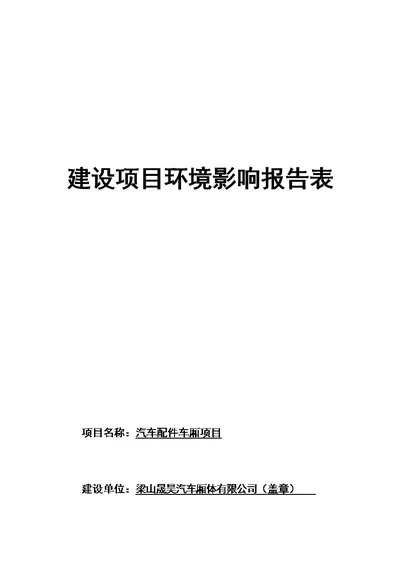 建设项目环境影响报告表

项目名称：汽车配件车厢项目

建设单位：梁山晟昊汽车厢体有限公司（盖章）